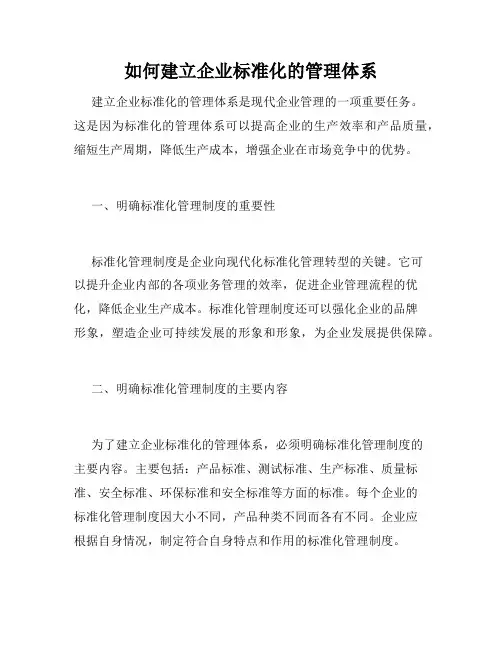 如何建立企业标准化的管理体系

建立企业标准化的管理体系是现代企业管理的一项重要任务。这是因为标准化的管理体系可以提高企业的生产效率和产品质量，缩短生产周期，降低生产成本，增强企业在市场竞争中的优势。

一、明确标准化管理制度的重要性

标准化管理制度是企业向现代化标准化管理转型的关键。它可以提升企业内部的各项业务管理的效率，促进企业管理流程的优化，降低企业生产成本。标准化管理制度还可以强化企业的品牌形象，塑造企业可持续发展的形象和形象，为企业发展提供保障。

二、明确标准化管理制度的主要内容

为了建立企业标准化的管理体系，必须明确标准化管理制度的主要内容。主要包括：产品标准、测试标准、生产标准、质量标准、安全标准、环保标准和安全标准等方面的标准。每个企业的标准化管理制度因大小不同，产品种类不同而各有不同。企业应根据自身情况，制定符合自身特点和作用的标准化管理制度。